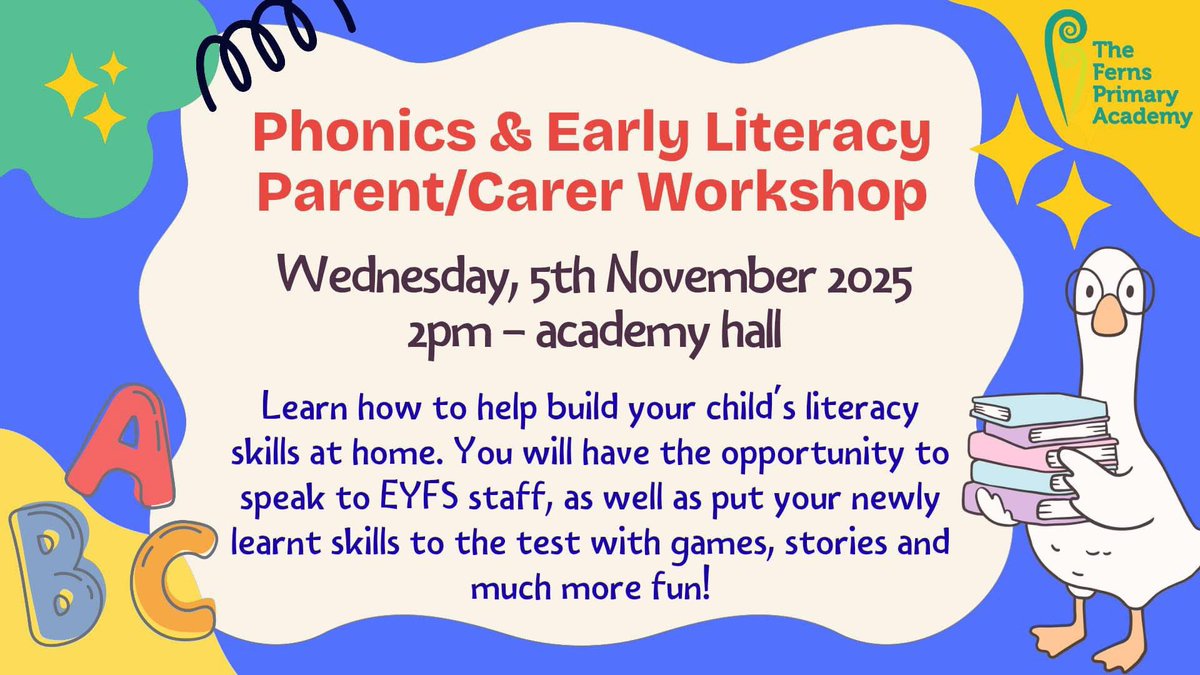 The Ferns Primary Academy

Phonics & Early Literacy Parent/Carer Workshop

Wednesday, 5th November 2025
2pm – academy hall

Learn how to help build your child's literacy skills at home. You will have the opportunity to speak to EYFS staff, as well as put your newly learnt skills to the test with games, stories and much more fun!

A
B
C